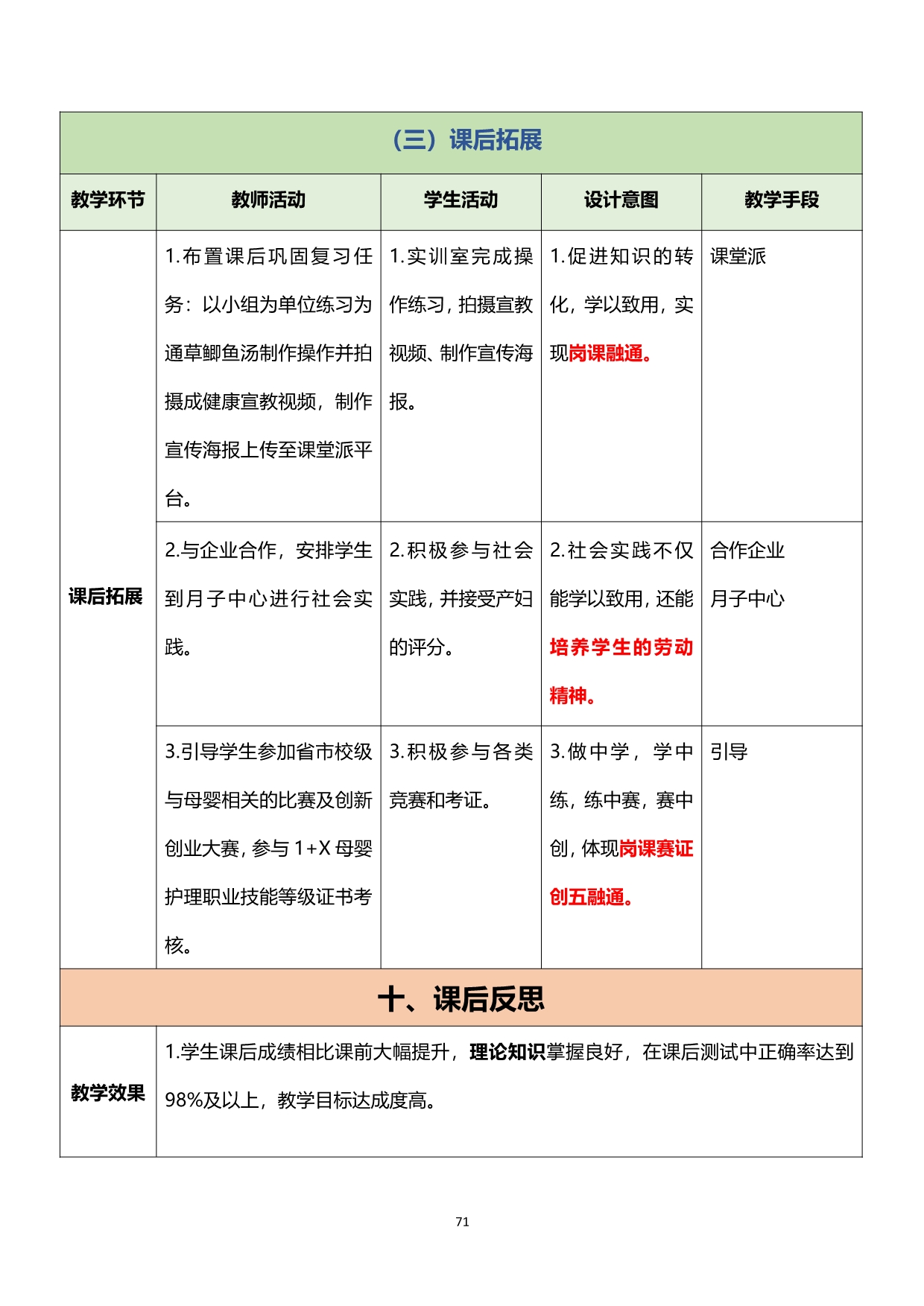 （三）课后拓展

| 教学环节 | 教师活动 | 学生活动 | 设计意图 | 教学手段 |
|---|---|---|---|---|
| 课后拓展 | 1.布置课后巩固复习任务：以小组为单位练习为通草鲫鱼汤制作操作并拍摄成健康宣教视频，制作宣传海报上传至课堂派平台。 | 1.实训室完成操作练习，拍摄宣教视频、制作宣传海报。 | 1.促进知识的转化，学以致用，实现岗课融通。 | 课堂派 |
| | 2.与企业合作，安排学生到月子中心进行社会实践。 | 2.积极参与社会实践，并接受产妇的评分。 | 2.社会实践不仅能学以致用，还能培养学生的劳动精神。 | 合作企业 月子中心 |
| | 3.引导学生参加省市校级与母婴相关的比赛及创新创业大赛，参与 1+X 母婴护理职业技能等级证书考核。 | 3.积极参与各类竞赛和考证。 | 3.做中学，学中练，练中赛，赛中创，体现岗课赛证创五融通。 | 引导 |

十、课后反思

| 教学效果 | 1.学生课后成绩相比课前大幅提升，理论知识掌握良好，在课后测试中正确率达到98%及以上，教学目标达成度高。 |
|---|---|

71